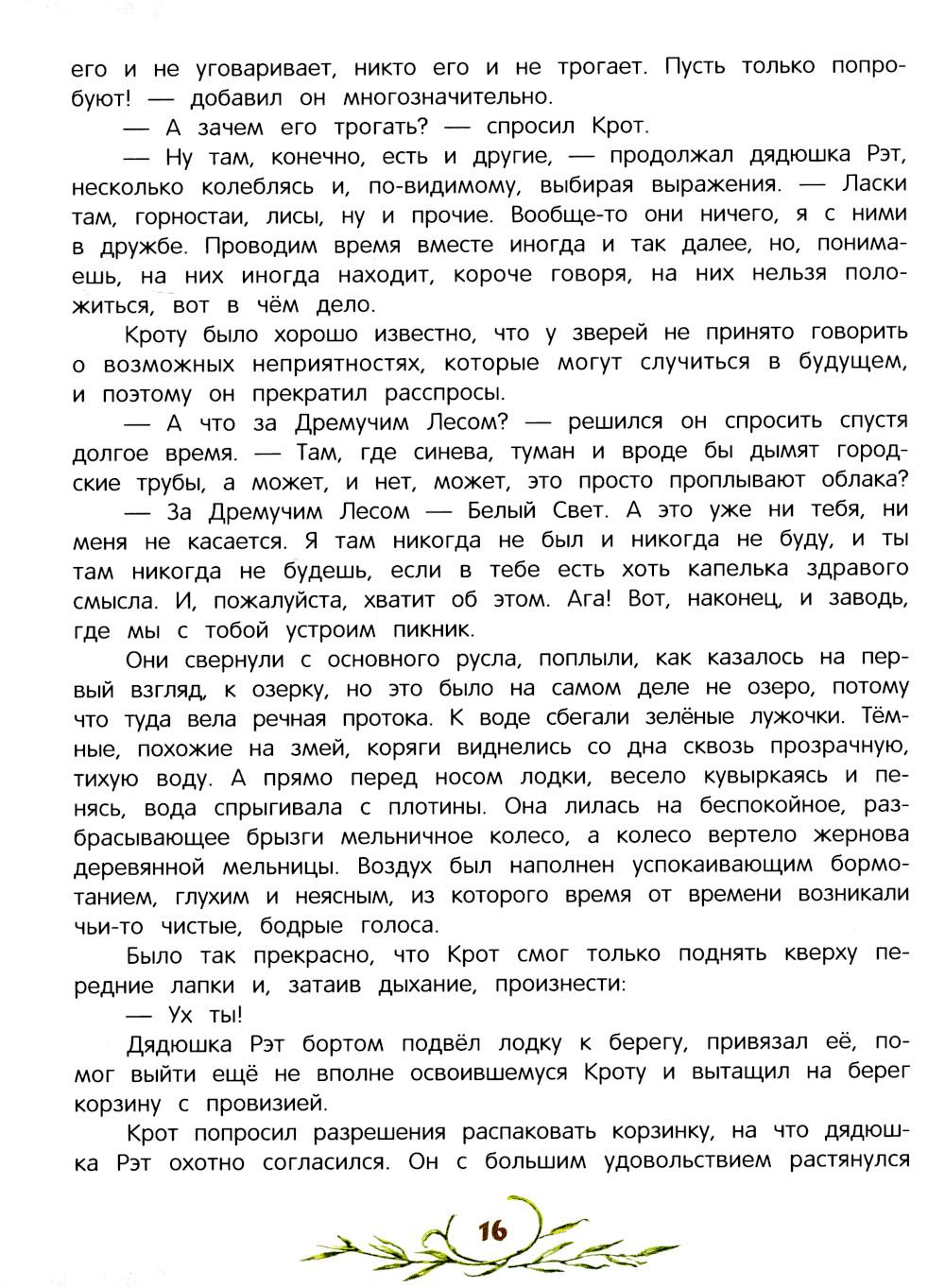 его и не уговаривает, никто его и не трогает. Пусть только попробуют! — добавил он многозначительно.

— А зачем его трогать? — спросил Крот.

— Ну там, конечно, есть и другие, — продолжал дядюшка Рэт, несколько колеблясь и, по-видимому, выбирая выражения. — Ласки там, горностаи, лисы, ну и прочие. Вообще-то они ничего, я с ними в дружбе. Проводим время вместе иногда и так далее, но, понимаешь, на них иногда находит, короче говоря, на них нельзя положиться, вот в чём дело.

Кроту было хорошо известно, что у зверей не принято говорить о возможных неприятностях, которые могут случиться в будущем, и поэтому он прекратил расспросы.

— А что за Дремучим Лесом? — решился он спросить спустя долгое время. — Там, где синева, туман и вроде бы дымят городские трубы, а может, и нет, может, это просто проплывают облака?

— За Дремучим Лесом — Белый Свет. А это уже ни тебя, ни меня не касается. Я там никогда не был и никогда не буду, и ты там никогда не будешь, если в тебе есть хоть капелька здравого смысла. И, пожалуйста, хватит об этом. Ага! Вот, наконец, и заводь, где мы с тобой устроим пикник.

Они свернули с основного русла, поплыли, как казалось на первый взгляд, к озерку, но это было на самом деле не озеро, потому что туда вела речная протока. К воде сбегали зелёные лужочки. Тёмные, похожие на змей, коряги виднелись со дна сквозь прозрачную, тихую воду. А прямо перед носом лодки, весело кувыркаясь и пенясь, вода спрыгивала с плотины. Она лилась на беспокойное, разбрасывающее брызги мельничное колесо, а колесо вертело жернова деревянной мельницы. Воздух был наполнен успокаивающим бормотанием, глухим и неясным, из которого время от времени возникали чьи-то чистые, бодрые голоса.

Было так прекрасно, что Крот смог только поднять кверху передние лапки и, затаив дыхание, произнести:

— Ух ты!

Дядюшка Рэт бортом подвёл лодку к берегу, привязал её, помог выйти ещё не вполне освоившемуся Кроту и вытащил на берег корзину с провизией.

Крот попросил разрешения распаковать корзинку, на что дядюшка Рэт охотно согласился. Он с большим удовольствием растянулся

16